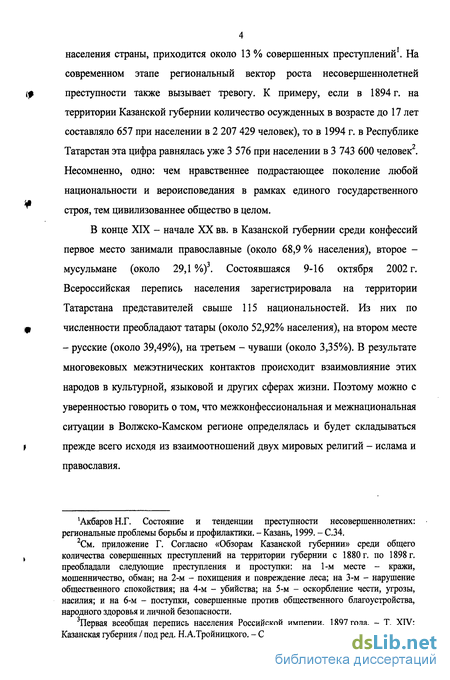 4

населения страны, приходится около 13 % совершенных преступлений$^1$. На современном этапе региональный вектор роста несовершеннолетней преступности также вызывает тревогу. К примеру, если в 1894 г. на территории Казанской губернии количество осужденных в возрасте до 17 лет составляло 657 при населении в 2 207 429 человек), то в 1994 г. в Республике Татарстан эта цифра равнялась уже 3 576 при населении в 3 743 600 человек$^2$. Несомненно, одно: чем нравственнее подрастающее поколение любой национальности и вероисповедания в рамках единого государственного строя, тем цивилизованнее общество в целом.

В конце XIX – начале XX вв. в Казанской губернии среди конфессий первое место занимали православные (около 68,9 % населения), второе – мусульмане (около 29,1 %)$^3$. Состоявшаяся 9-16 октября 2002 г. Всероссийская перепись населения зарегистрировала на территории Татарстана представителей свыше 115 национальностей. Из них по численности преобладают татары (около 52,92% населения), на втором месте – русские (около 39,49%), на третьем – чуваши (около 3,35%). В результате многовековых межэтнических контактов происходит взаимовлияние этих народов в культурной, языковой и других сферах жизни. Поэтому можно с уверенностью говорить о том, что межконфессиональная и межнациональная ситуации в Волжско-Камском регионе определялась и будет складываться прежде всего исходя из взаимоотношений двух мировых религий – ислама и православия.

$^1$Акбаров Н.Г. Состояние и тенденции преступности несовершеннолетних: региональные проблемы борьбы и профилактики. – Казань, 1999. – С.34.
$^2$См. приложение Г. Согласно «Обзорам Казанской губернии» среди общего количества совершенных преступлений на территории губернии с 1880 г. по 1898 г. преобладали следующие преступления и проступки: на 1-м месте – кражи, мошенничество, обман; на 2-м – похищения и повреждение леса; на 3-м – нарушение общественного спокойствия; на 4-м – убийства; на 5-м – оскорбление чести, угрозы, насилия; и на 6-м – поступки, совершенные против общественного благоустройства, народного здоровья и личной безопасности.
$^3$Первая всеобщая перепись населения Российской империи. 1897 года. – Т. XIV: Казанская губерния / под ред. Н.А.Тройницкого. – С

dsLib.net
библиотека диссертаций